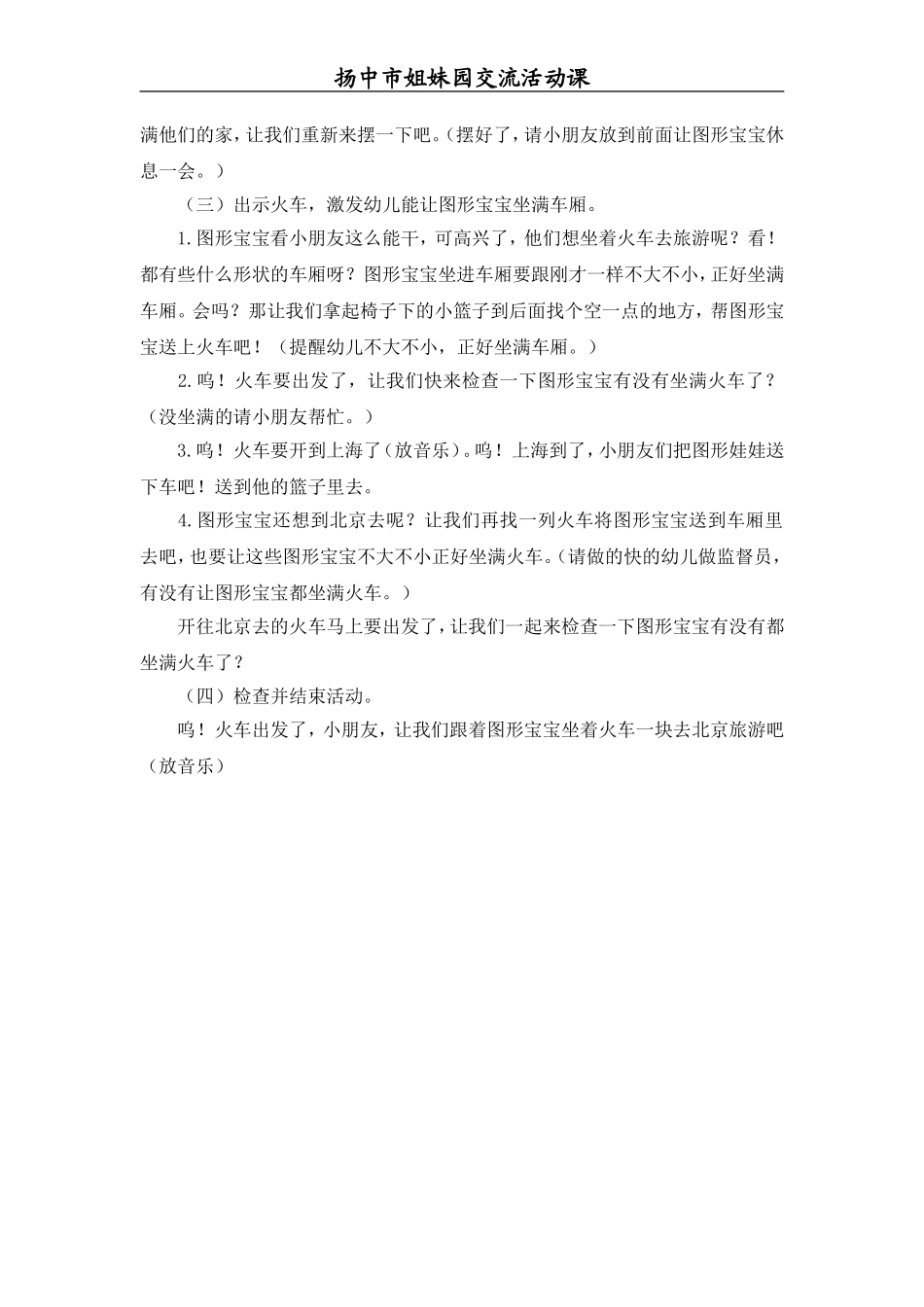 扬中市姐妹园交流活动课

满他们的家，让我们重新来摆一下吧。(摆好了，请小朋友放到前面让图形宝宝休息一会。)

（三）出示火车，激发幼儿能让图形宝宝坐满车厢。

1.图形宝宝看小朋友这么能干，可高兴了，他们想坐着火车去旅游呢？看！都有些什么形状的车厢呀？图形宝宝坐进车厢要跟刚才一样不大不小，正好坐满车厢。会吗？那让我们拿起椅子下的小篮子到后面找个空一点的地方，帮图形宝宝送上火车吧！（提醒幼儿不大不小，正好坐满车厢。）

2.呜！火车要出发了，让我们快来检查一下图形宝宝有没有坐满火车了？（没坐满的请小朋友帮忙。）

3.呜！火车要开到上海了(放音乐)。呜！上海到了，小朋友们把图形娃娃送下车吧！送到他的篮子里去。

4.图形宝宝还想到北京去呢？让我们再找一列火车将图形宝宝送到车厢里去吧，也要让这些图形宝宝不大不小正好坐满火车。(请做的快的幼儿做监督员，有没有让图形宝宝都坐满火车。)

开往北京去的火车马上要出发了，让我们一起来检查一下图形宝宝有没有都坐满火车了？

（四）检查并结束活动。

呜！火车出发了，小朋友，让我们跟着图形宝宝坐着火车一块去北京旅游吧（放音乐）